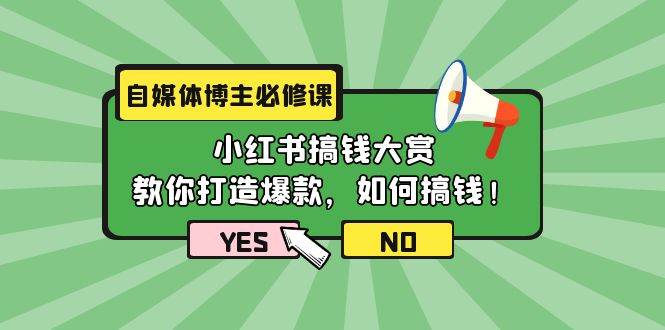 自媒体博主必修课

小红书搞钱大赏
教你打造爆款，如何搞钱！

YES

NO